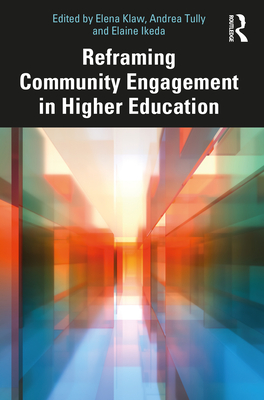 Edited by Elena Klaw, Andrea Tully and Elaine Ikeda

ROUTLEDGE

Reframing Community Engagement in Higher Education